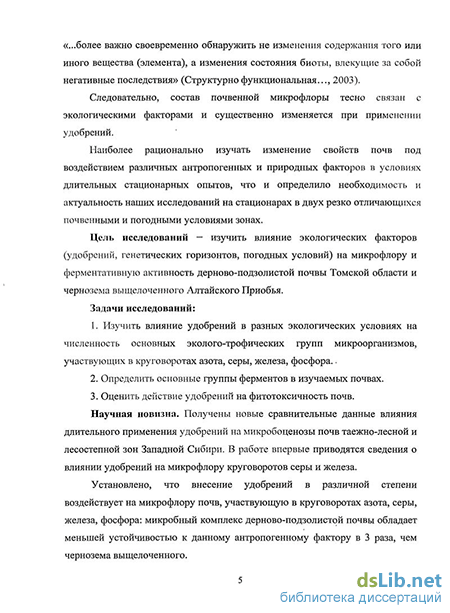 «...более важно своевременно обнаружить не изменения содержания того или иного вещества (элемента), а изменения состояния биоты, влекущие за собой негативные последствия» (Структурно функциональная…, 2003).

Следовательно, состав почвенной микрофлоры тесно связан с экологическими факторами и существенно изменяется при применении удобрений.

Наиболее рационально изучать изменение свойств почв под воздействием различных антропогенных и природных факторов в условиях длительных стационарных опытов, что и определило необходимость и актуальность наших исследований на стационарах в двух резко отличающихся почвенными и погодными условиями зонах.

Цель исследований – изучить влияние экологических факторов (удобрений, генетических горизонтов, погодных условий) на микрофлору и ферментативную активность дерново-подзолистой почвы Томской области и чернозема выщелоченного Алтайского Приобья.

Задачи исследований:

1. Изучить влияние удобрений в разных экологических условиях на численность основных эколого-трофических групп микроорганизмов, участвующих в круговоротах азота, серы, железа, фосфора.

2. Определить основные группы ферментов в изучаемых почвах.

3. Оценить действие удобрений на фитотоксичность почв.

Научная новизна. Получены новые сравнительные данные влияния длительного применения удобрений на микробоценозы почв таежно-лесной и лесостепной зон Западной Сибири. В работе впервые приводятся сведения о влиянии удобрений на микрофлору круговоротов серы и железа.

Установлено, что внесение удобрений в различной степени воздействует на микрофлору почв, участвующую в круговоротах азота, серы, железа, фосфора: микробный комплекс дерново-подзолистой почвы обладает меньшей устойчивостью к данному антропогенному фактору в 3 раза, чем чернозема выщелоченного.

5

dsLib.net
библиотека диссертаций